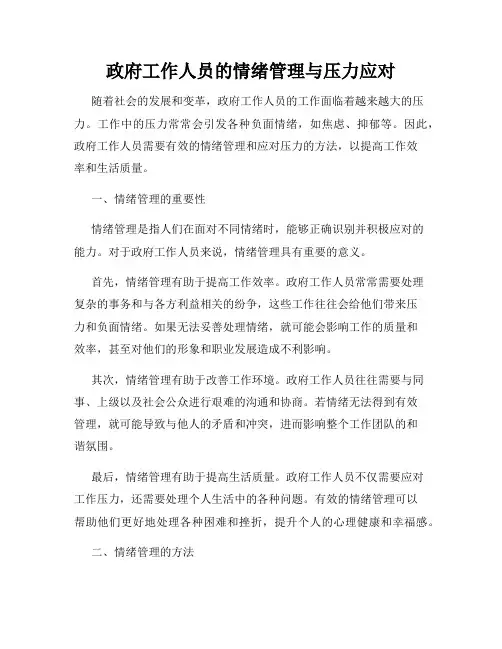 政府工作人员的情绪管理与压力应对

随着社会的发展和变革，政府工作人员的工作面临着越来越大的压力。工作中的压力常常会引发各种负面情绪，如焦虑、抑郁等。因此，政府工作人员需要有效的情绪管理和应对压力的方法，以提高工作效率和生活质量。

一、情绪管理的重要性

情绪管理是指人们在面对不同情绪时，能够正确识别并积极应对的能力。对于政府工作人员来说，情绪管理具有重要的意义。

首先，情绪管理有助于提高工作效率。政府工作人员常常需要处理复杂的事务和与各方利益相关的纷争，这些工作往往会给他们带来压力和负面情绪。如果无法妥善处理情绪，就可能会影响工作的质量和效率，甚至对他们的形象和职业发展造成不利影响。

其次，情绪管理有助于改善工作环境。政府工作人员往往需要与同事、上级以及社会公众进行艰难的沟通和协商。若情绪无法得到有效管理，就可能导致与他人的矛盾和冲突，进而影响整个工作团队的和谐氛围。

最后，情绪管理有助于提高生活质量。政府工作人员不仅需要应对工作压力，还需要处理个人生活中的各种问题。有效的情绪管理可以帮助他们更好地处理各种困难和挫折，提升个人的心理健康和幸福感。

二、情绪管理的方法